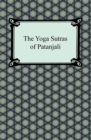 The Yoga Sutras of Patanjali